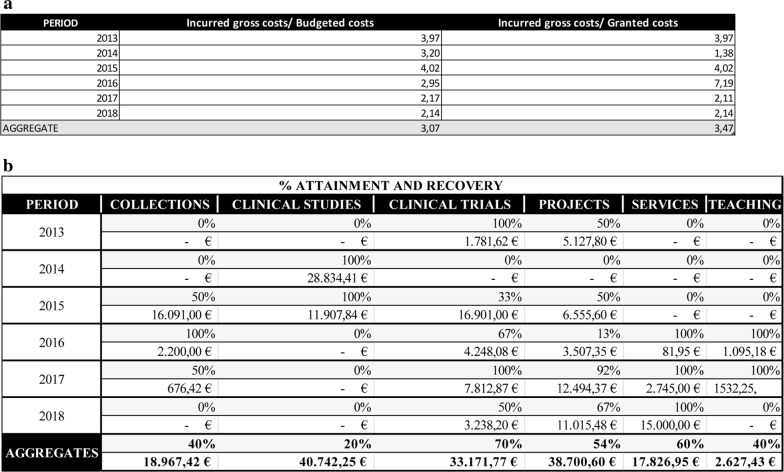 a

| PERIOD | Incurred gross costs/ Budgeted costs | Incurred gross costs/ Granted costs |
|---|---|---|
| 2013 | 3,97 | 3,97 |
| 2014 | 3,20 | 1,38 |
| 2015 | 4,02 | 4,02 |
| 2016 | 2,95 | 7,19 |
| 2017 | 2,17 | 2,11 |
| 2018 | 2,14 | 2,14 |
| AGGREGATE | 3,07 | 3,47 |

b

% ATTAINMENT AND RECOVERY

| PERIOD | COLLECTIONS | CLINICAL STUDIES | CLINICAL TRIALS | PROJECTS | SERVICES | TEACHING |
|---|---|---|---|---|---|---|
| 2013 | 0% | 0% | 100% | 50% | 0% | 0% |
| | - € | - € | 1.781,62 € | 5.127,80 € | - € | - € |
| 2014 | 0% | 100% | 0% | 0% | 0% | 0% |
| | - € | 28.834,41 € | - € | - € | - € | - € |
| 2015 | 50% | 100% | 33% | 50% | 0% | 0% |
| | 16.091,00 € | 11.907,84 € | 16.901,00 € | 6.555,60 € | - € | - € |
| 2016 | 100% | 0% | 67% | 13% | 100% | 100% |
| | 2.200,00 € | - € | 4.248,08 € | 3.507,35 € | 81,95 € | 1.095,18 € |
| 2017 | 50% | 0% | 100% | 92% | 100% | 100% |
| | 676,42 € | - € | 7.812,87 € | 12.494,37 € | 2.745,00 € | 1532,25, |
| 2018 | 0% | 0% | 50% | 67% | 100% | 0% |
| | - € | - € | 3.238,20 € | 11.015,48 € | 15.000,00 € | - € |
| AGGREGATES | 40% | 20% | 70% | 54% | 60% | 40% |
| | 18.967,42 € | 40.742,25 € | 33.171,77 € | 38.700,60 € | 17.826,95 € | 2.627,43 € |